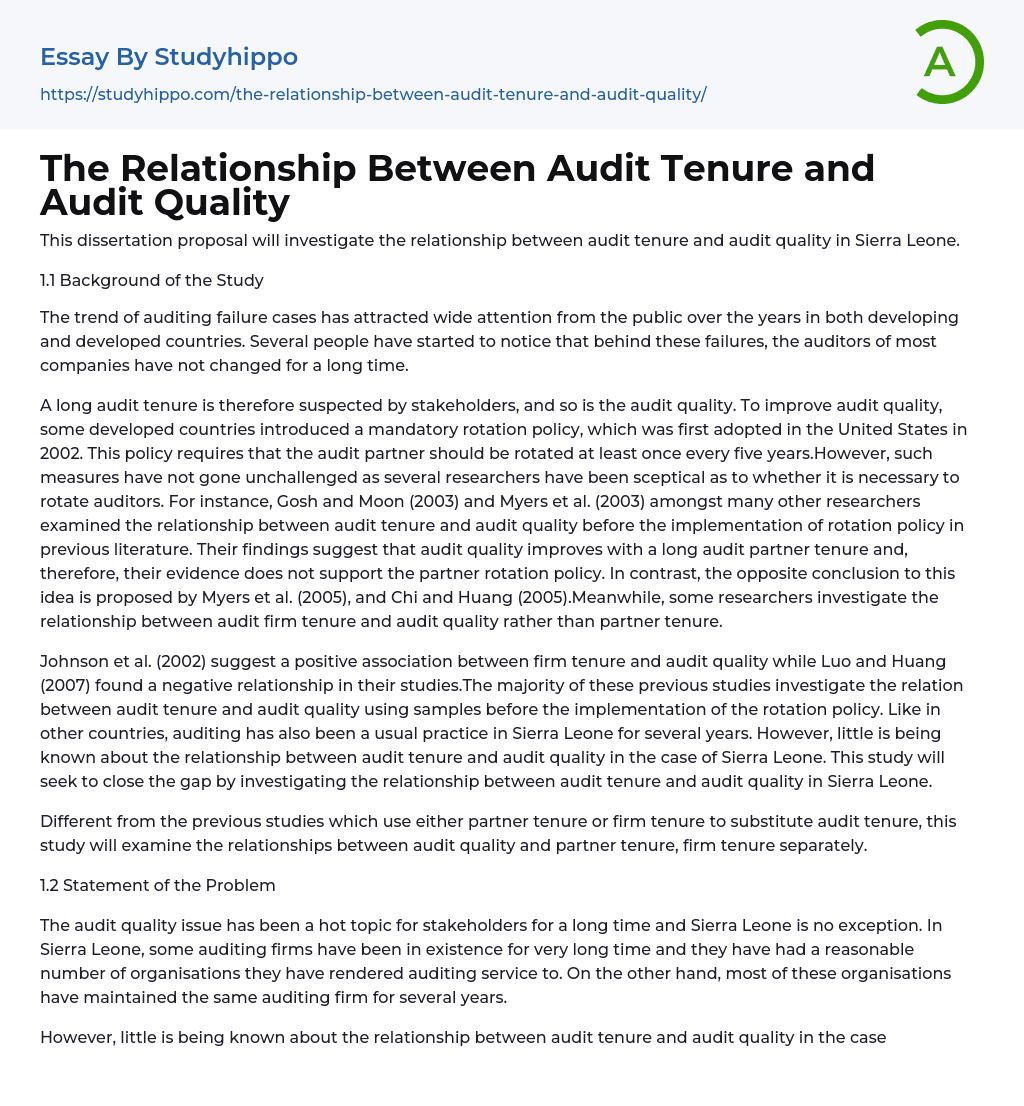 Essay By Studyhippo

https://studyhippo.com/the-relationship-between-audit-tenure-and-audit-quality/

A

The Relationship Between Audit Tenure and Audit Quality

This dissertation proposal will investigate the relationship between audit tenure and audit quality in Sierra Leone.

1.1 Background of the Study

The trend of auditing failure cases has attracted wide attention from the public over the years in both developing and developed countries. Several people have started to notice that behind these failures, the auditors of most companies have not changed for a long time.

A long audit tenure is therefore suspected by stakeholders, and so is the audit quality. To improve audit quality, some developed countries introduced a mandatory rotation policy, which was first adopted in the United States in 2002. This policy requires that the audit partner should be rotated at least once every five years.However, such measures have not gone unchallenged as several researchers have been sceptical as to whether it is necessary to rotate auditors. For instance, Gosh and Moon (2003) and Myers et al. (2003) amongst many other researchers examined the relationship between audit tenure and audit quality before the implementation of rotation policy in previous literature. Their findings suggest that audit quality improves with a long audit partner tenure and, therefore, their evidence does not support the partner rotation policy. In contrast, the opposite conclusion to this idea is proposed by Myers et al. (2005), and Chi and Huang (2005).Meanwhile, some researchers investigate the relationship between audit firm tenure and audit quality rather than partner tenure.

Johnson et al. (2002) suggest a positive association between firm tenure and audit quality while Luo and Huang (2007) found a negative relationship in their studies.The majority of these previous studies investigate the relation between audit tenure and audit quality using samples before the implementation of the rotation policy. Like in other countries, auditing has also been a usual practice in Sierra Leone for several years. However, little is being known about the relationship between audit tenure and audit quality in the case of Sierra Leone. This study will seek to close the gap by investigating the relationship between audit tenure and audit quality in Sierra Leone.

Different from the previous studies which use either partner tenure or firm tenure to substitute audit tenure, this study will examine the relationships between audit quality and partner tenure, firm tenure separately.

1.2 Statement of the Problem

The audit quality issue has been a hot topic for stakeholders for a long time and Sierra Leone is no exception. In Sierra Leone, some auditing firms have been in existence for very long time and they have had a reasonable number of organisations they have rendered auditing service to. On the other hand, most of these organisations have maintained the same auditing firm for several years.

However, little is being known about the relationship between audit tenure and audit quality in the case